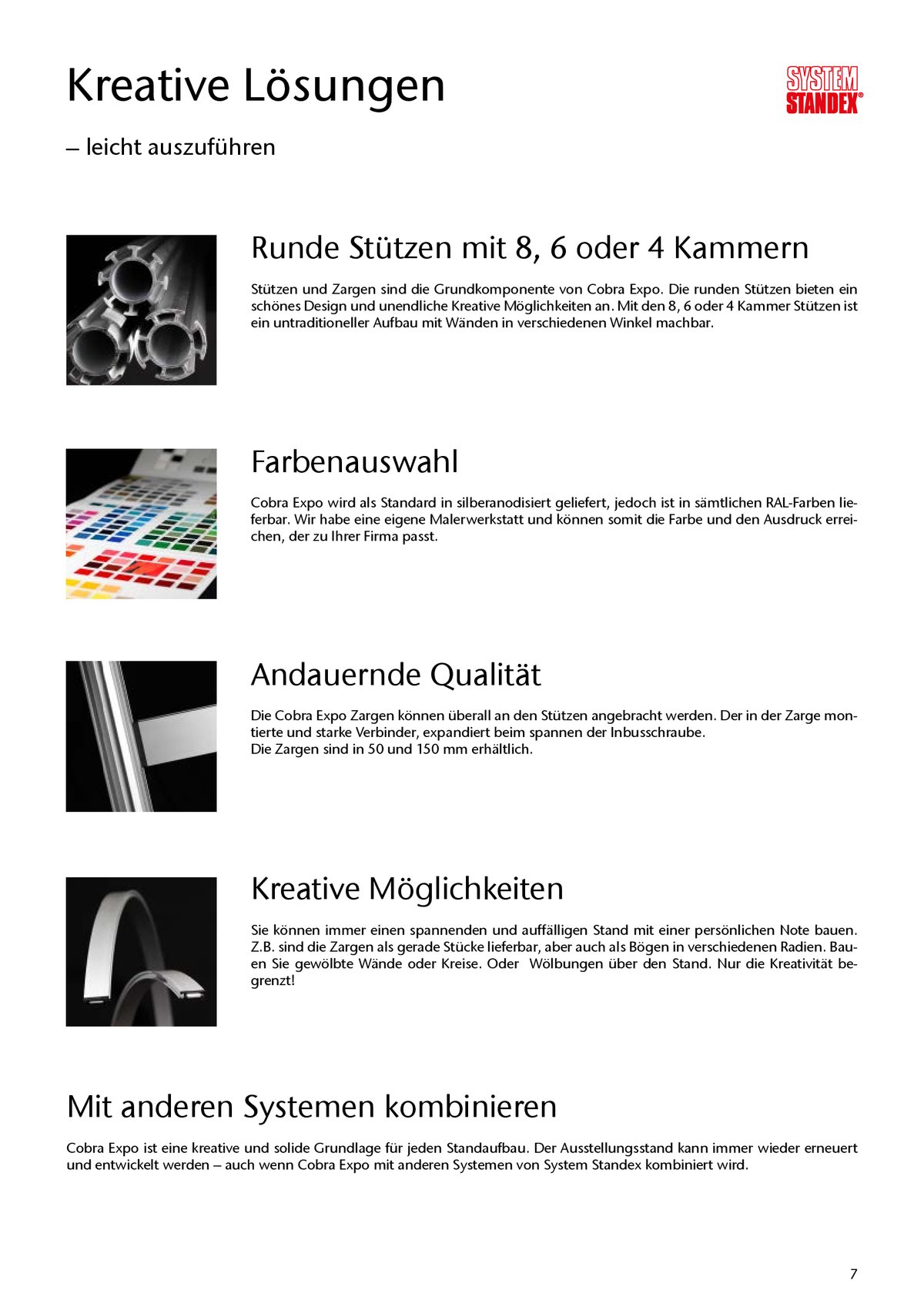 Kreative Lösungen

SYSTEM STANDEX®

– leicht auszuführen

Runde Stützen mit 8, 6 oder 4 Kammern

Stützen und Zargen sind die Grundkomponente von Cobra Expo. Die runden Stützen bieten ein schönes Design und unendliche Kreative Möglichkeiten an. Mit den 8, 6 oder 4 Kammer Stützen ist ein untraditioneller Aufbau mit Wänden in verschiedenen Winkel machbar.

Farbenauswahl

Cobra Expo wird als Standard in silberanodisiert geliefert, jedoch ist in sämtlichen RAL-Farben lieferbar. Wir habe eine eigene Malerwerkstatt und können somit die Farbe und den Ausdruck erreichen, der zu Ihrer Firma passt.

Andauernde Qualität

Die Cobra Expo Zargen können überall an den Stützen angebracht werden. Der in der Zarge montierte und starke Verbinder, expandiert beim spannen der Inbusschraube.
Die Zargen sind in 50 und 150 mm erhältlich.

Kreative Möglichkeiten

Sie können immer einen spannenden und auffälligen Stand mit einer persönlichen Note bauen. Z.B. sind die Zargen als gerade Stücke lieferbar, aber auch als Bögen in verschiedenen Radien. Bauen Sie gewölbte Wände oder Kreise. Oder Wölbungen über den Stand. Nur die Kreativität begrenzt!

Mit anderen Systemen kombinieren

Cobra Expo ist eine kreative und solide Grundlage für jeden Standaufbau. Der Ausstellungsstand kann immer wieder erneuert und entwickelt werden – auch wenn Cobra Expo mit anderen Systemen von System Standex kombiniert wird.

7